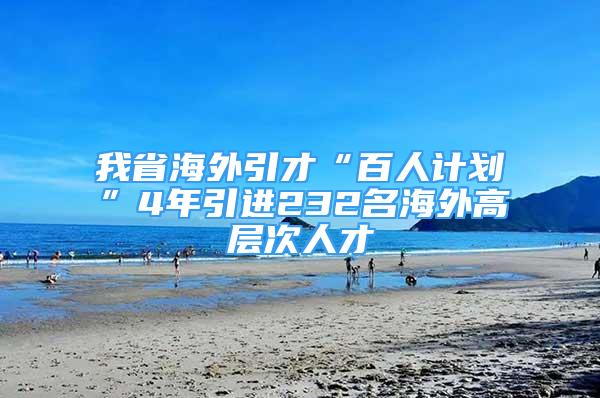 我省海外引才“百人计划”4年引进232名海外高层次人才